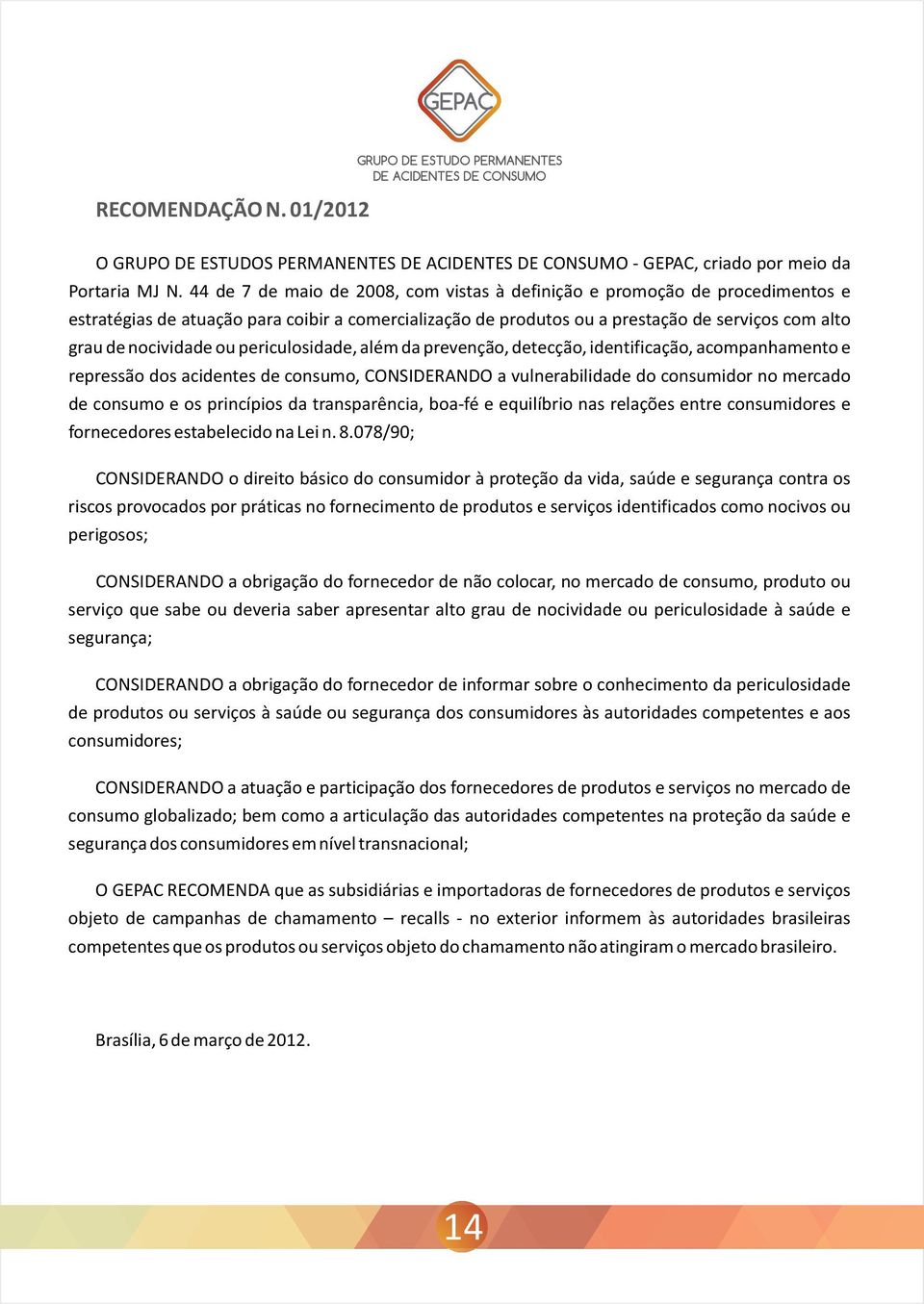 GEPAC
GRUPO DE ESTUDO PERMANENTES
DE ACIDENTES DE CONSUMO

RECOMENDAÇÃO N. 01/2012

O GRUPO DE ESTUDOS PERMANENTES DE ACIDENTES DE CONSUMO - GEPAC, criado por meio da Portaria MJ N. 44 de 7 de maio de 2008, com vistas à definição e promoção de procedimentos e estratégias de atuação para coibir a comercialização de produtos ou a prestação de serviços com alto grau de nocividade ou periculosidade, além da prevenção, detecção, identificação, acompanhamento e repressão dos acidentes de consumo, CONSIDERANDO a vulnerabilidade do consumidor no mercado de consumo e os princípios da transparência, boa-fé e equilíbrio nas relações entre consumidores e fornecedores estabelecido na Lei n. 8.078/90;

CONSIDERANDO o direito básico do consumidor à proteção da vida, saúde e segurança contra os riscos provocados por práticas no fornecimento de produtos e serviços identificados como nocivos ou perigosos;

CONSIDERANDO a obrigação do fornecedor de não colocar, no mercado de consumo, produto ou serviço que sabe ou deveria saber apresentar alto grau de nocividade ou periculosidade à saúde e segurança;

CONSIDERANDO a obrigação do fornecedor de informar sobre o conhecimento da periculosidade de produtos ou serviços à saúde ou segurança dos consumidores às autoridades competentes e aos consumidores;

CONSIDERANDO a atuação e participação dos fornecedores de produtos e serviços no mercado de consumo globalizado; bem como a articulação das autoridades competentes na proteção da saúde e segurança dos consumidores em nível transnacional;

O GEPAC RECOMENDA que as subsidiárias e importadoras de fornecedores de produtos e serviços objeto de campanhas de chamamento – recalls - no exterior informem às autoridades brasileiras competentes que os produtos ou serviços objeto do chamamento não atingiram o mercado brasileiro.

Brasília, 6 de março de 2012.

14